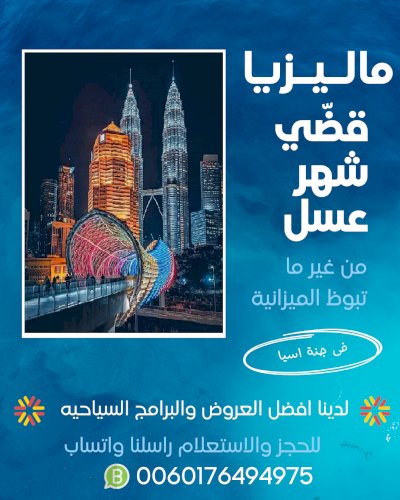 ماليزيا
قضّي
شهر
عسل

من غير ما
تبوظ الميزانية

فى جنة اسيا

لدينا افضل العروض والبرامج السياحيه

للحجز والاستعلام راسلنا واتساب

0060176494975